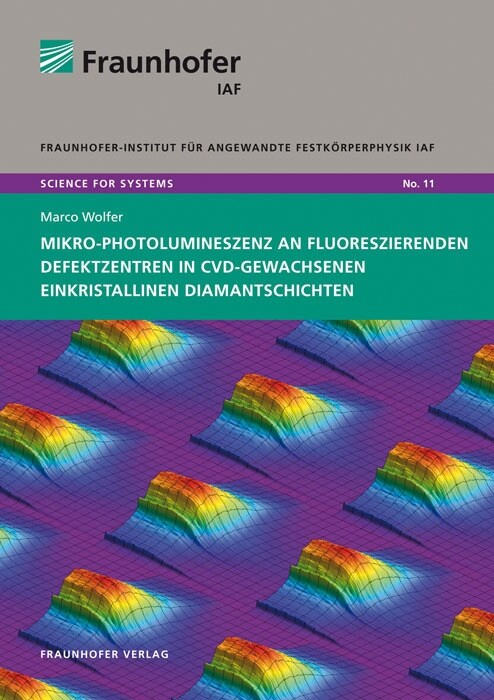 Fraunhofer
IAF

FRAUNHOFER-INSTITUT FÜR ANGEWANDTE FESTKÖRPERPHYSIK IAF

SCIENCE FOR SYSTEMS

No. 11

Marco Wolfer

MIKRO-PHOTOLUMINESZENZ AN FLUORESZIERENDEN DEFEKTZENTREN IN CVD-GEWACHSENEN EINKRISTALLINEN DIAMANTSCHICHTEN

FRAUNHOFER VERLAG